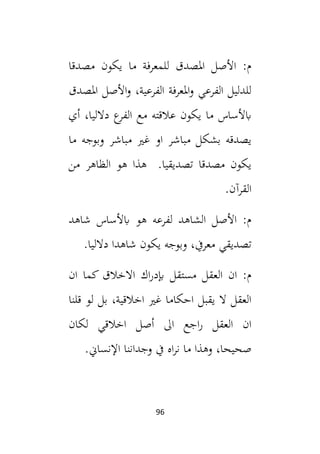 م: الأصل المصدق للمعرفة ما يكون مصدقا للدليل الفرعي والمعرفة الفرعية، والأصل المصدق بالأساس ما يكون علاقته مع الفرع دلاليا، أي يصدقه بشكل مباشر او غير مباشر وبوجه ما يكون مصدقا تصديقيا. هذا هو الظاهر من القرآن.

م: الأصل الشاهد لفرعه هو بالأساس شاهد تصديقي معرفي، وبوجه يكون شاهدا دلاليا.

م: ان العقل مستقل بإدراك الاخلاق كما ان العقل لا يقبل احكاما غير اخلاقية، بل لو قلنا ان العقل راجع الى أصل اخلاقي لكان صحيحا، وهذا ما نراه في وجداننا الإنساني.

96